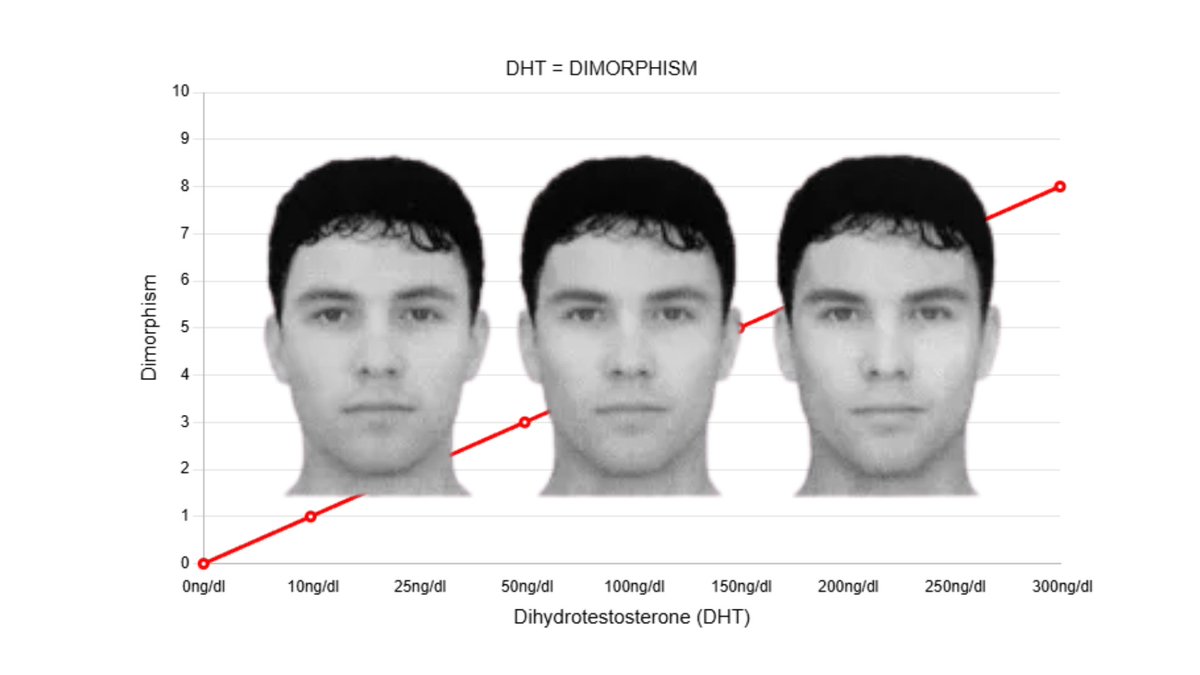 DHT = DIMORPHISM

10
9
8
7
6
5
4
3
2
1
0

Dimorphism

0ng/dl 10ng/dl 25ng/dl 50ng/dl 100ng/dl 150ng/dl 200ng/dl 250ng/dl 300ng/dl

Dihydrotestosterone (DHT)